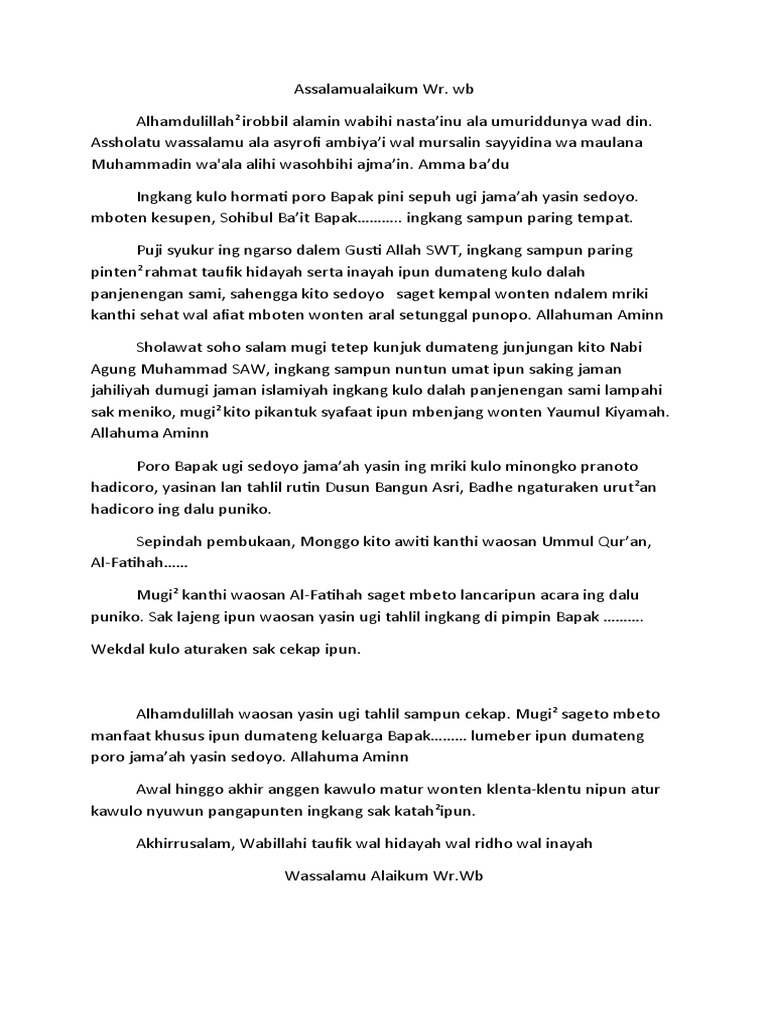 Assalamualaikum Wr. wb

Alhamdulillah²irobbil alamin wabihi nasta'inu ala umuriddunya wad din. Assholatu wassalamu ala asyrofi ambiya'i wal mursalin sayyidina wa maulana Muhammadin wa'ala alihi wasohbihi ajma'in. Amma ba'du

Ingkang kulo hormati poro Bapak pini sepuh ugi jama'ah yasin sedoyo. mboten kesupen, Sohibul Ba'it Bapak……….. ingkang sampun paring tempat.

Puji syukur ing ngarso dalem Gusti Allah SWT, ingkang sampun paring pinten²rahmat taufik hidayah serta inayah ipun dumateng kulo dalah panjenengan sami, sahengga kito sedoyo saget kempal wonten ndalem mriki kanthi sehat wal afiat mboten wonten aral setunggal punopo. Allahuman Aminn

Sholawat soho salam mugi tetep kunjuk dumateng junjungan kito Nabi Agung Muhammad SAW, ingkang sampun nuntun umat ipun saking jaman jahiliyah dumugi jaman islamiyah ingkang kulo dalah panjenengan sami lampahi sak meniko, mugi²kito pikantuk syafaat ipun mbenjang wonten Yaumul Kiyamah. Allahuma Aminn

Poro Bapak ugi sedoyo jama'ah yasin ing mriki kulo minongko pranoto hadicoro, yasinan lan tahlil rutin Dusun Bangun Asri, Badhe ngaturaken urut²an hadicoro ing dalu puniko.

Sepindah pembukaan, Monggo kito awiti kanthi waosan Ummul Qur'an, Al-Fatihah……

Mugi² kanthi waosan Al-Fatihah saget mbeto lancaripun acara ing dalu puniko. Sak lajeng ipun waosan yasin ugi tahlil ingkang di pimpin Bapak ……….

Wekdal kulo aturaken sak cekap ipun.

Alhamdulillah waosan yasin ugi tahlil sampun cekap. Mugi² sageto mbeto manfaat khusus ipun dumateng keluarga Bapak……… lumeber ipun dumateng poro jama'ah yasin sedoyo. Allahuma Aminn

Awal hinggo akhir anggen kawulo matur wonten klenta-klentu nipun atur kawulo nyuwun pangapunten ingkang sak katah²ipun.

Akhirrusalam, Wabillahi taufik wal hidayah wal ridho wal inayah

Wassalamu Alaikum Wr.Wb